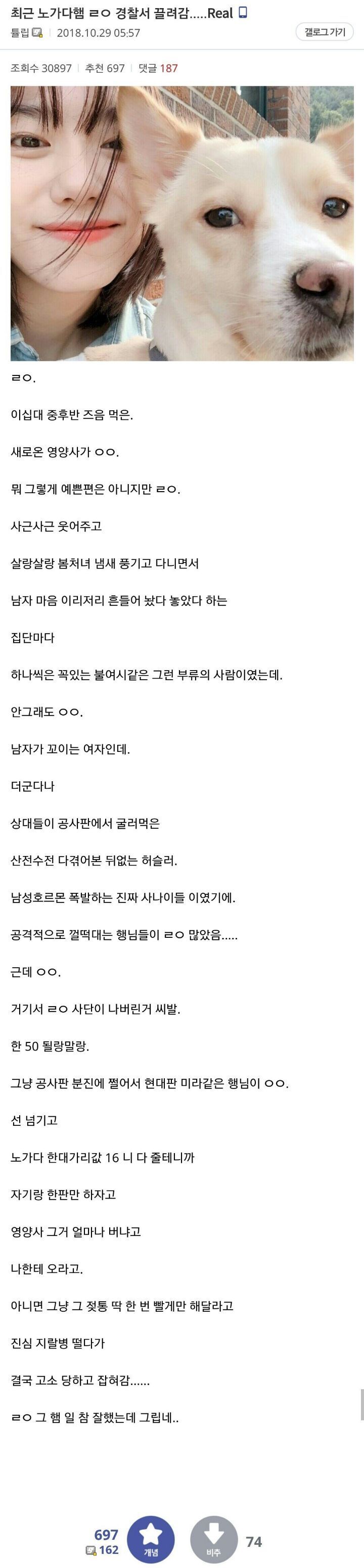 최근 노가다햄 ㄹㅇ 경찰서 끌려감.....Real

틀립 | 2018.10.29 05:57

갤로그 가기

조회수 30897 | 추천 697 | 댓글 187

ㄹㅇ.

이십대 중후반 즈음 먹은.

새로온 영양사가 ㅇㅇ.

뭐 그렇게 예쁜편은 아니지만 ㄹㅇ.

사근사근 웃어주고

살랑살랑 봄처녀 냄새 풍기고 다니면서

남자 마음 이리저리 흔들어 놨다 놓았다 하는

집단마다

하나씩은 꼭있는 불여시같은 그런 부류의 사람이였는데.

안그래도 ㅇㅇ.

남자가 꼬이는 여자인데.

더군다나

상대들이 공사판에서 굴러먹은

산전수전 다겪어본 뒤없는 허슬러.

남성호르몬 폭발하는 진짜 사나이들 이였기에.

공격적으로 껄떡대는 행님들이 ㄹㅇ 많았음.....

근데 ㅇㅇ.

거기서 ㄹㅇ 사단이 나버린거 씨발.

한 50 될랑말랑.

그냥 공사판 분진에 쩔어서 현대판 미라같은 행님이 ㅇㅇ.

선 넘기고

노가다 한대가리값 16 니 다 줄테니까

자기랑 한판만 하자고

영양사 그거 얼마나 버냐고

나한테 오라고.

아니면 그냥 그 젖통 딱 한 번 빨게만 해달라고

진심 지랄병 떨다가

결국 고소 당하고 잡혀감......

ㄹㅇ 그 햄 일 참 잘했는데 그립네..

697
162
개념
비추
74